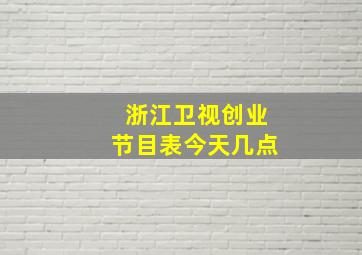 浙江卫视创业
节目表今天几点